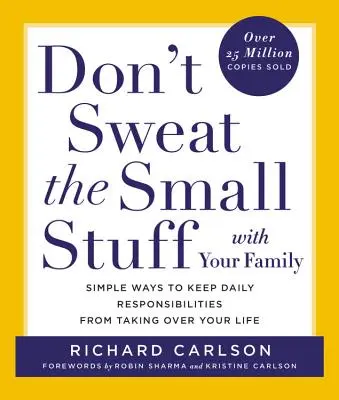 Over 25 Million COPIES SOLD

Don't Sweat the Small Stuff with Your Family

SIMPLE WAYS TO KEEP DAILY RESPONSIBILITIES FROM TAKING OVER YOUR LIFE

RICHARD CARLSON

FOREWORDS by ROBIN SHARMA and KRISTINE CARLSON